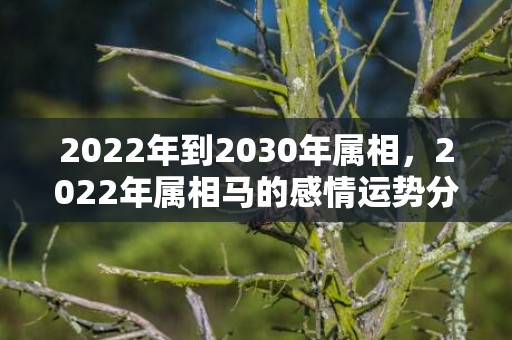 2022年到2030年属相，2022年属相马的感情运势分